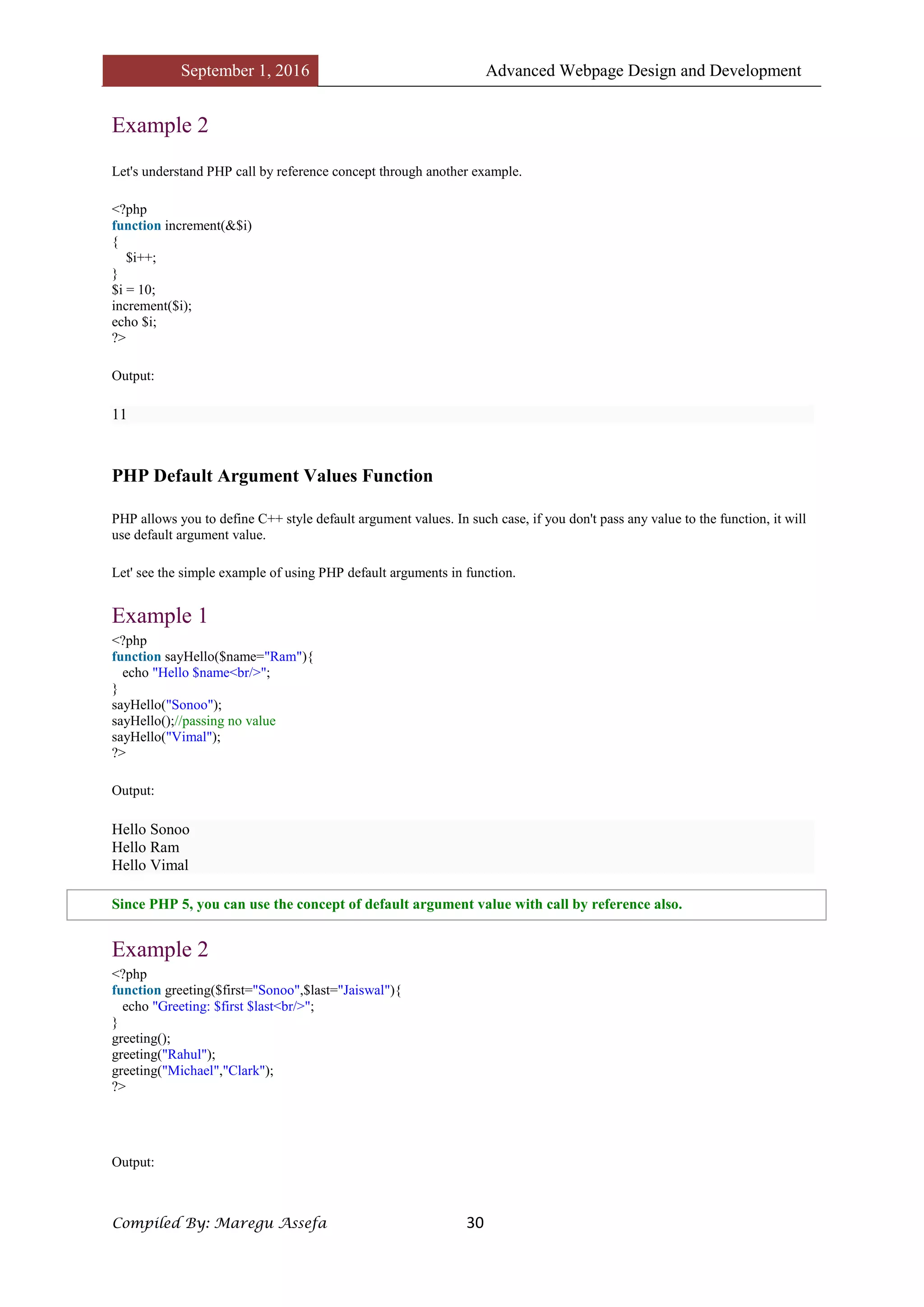 September 1, 2016

Advanced Webpage Design and Development

Example 2

Let's understand PHP call by reference concept through another example.

<?php
function increment(&$i)
{
  $i++;
}
$i = 10;
increment($i);
echo $i;
?>

Output:

11

PHP Default Argument Values Function

PHP allows you to define C++ style default argument values. In such case, if you don't pass any value to the function, it will use default argument value.

Let' see the simple example of using PHP default arguments in function.

Example 1

<?php
function sayHello($name="Ram"){
  echo "Hello $name<br/>";
}
sayHello("Sonoo");
sayHello();//passing no value
sayHello("Vimal");
?>

Output:

Hello Sonoo
Hello Ram
Hello Vimal

Since PHP 5, you can use the concept of default argument value with call by reference also.

Example 2

<?php
function greeting($first="Sonoo",$last="Jaiswal"){
  echo "Greeting: $first $last<br/>";
}
greeting();
greeting("Rahul");
greeting("Michael","Clark");
?>

Output:

Compiled By: Maregu Assefa

30